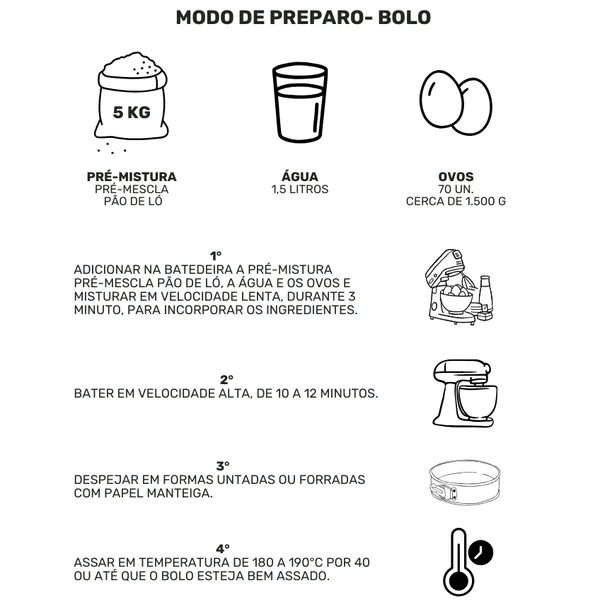 MODO DE PREPARO- BOLO

5 KG

PRÉ-MISTURA
PRÉ-MESCLA
PÃO DE LÓ

ÁGUA
1,5 LITROS

OVOS
70 UN.
CERCA DE 1.500 G

1°
ADICIONAR NA BATEDEIRA A PRÉ-MISTURA PRÉ-MESCLA PÃO DE LÓ, A ÁGUA E OS OVOS E MISTURAR EM VELOCIDADE LENTA, DURANTE 3 MINUTO, PARA INCORPORAR OS INGREDIENTES.

2°
BATER EM VELOCIDADE ALTA, DE 10 A 12 MINUTOS.

3°
DESPEJAR EM FORMAS UNTADAS OU FORRADAS COM PAPEL MANTEIGA.

4°
ASSAR EM TEMPERATURA DE 180 A 190°C POR 40 OU ATÉ QUE O BOLO ESTEJA BEM ASSADO.